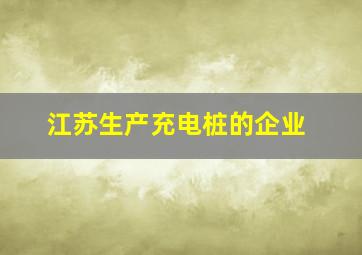 江苏生产充电桩的企业